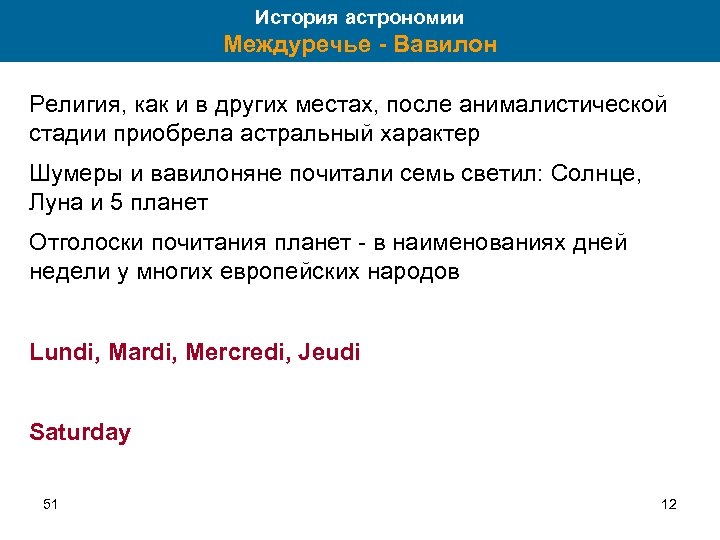 История астрономии
Междуречье - Вавилон

Религия, как и в других местах, после анималистической стадии приобрела астральный характер

Шумеры и вавилоняне почитали семь светил: Солнце, Луна и 5 планет

Отголоски почитания планет - в наименованиях дней недели у многих европейских народов

Lundi, Mardi, Mercredi, Jeudi

Saturday

51

12